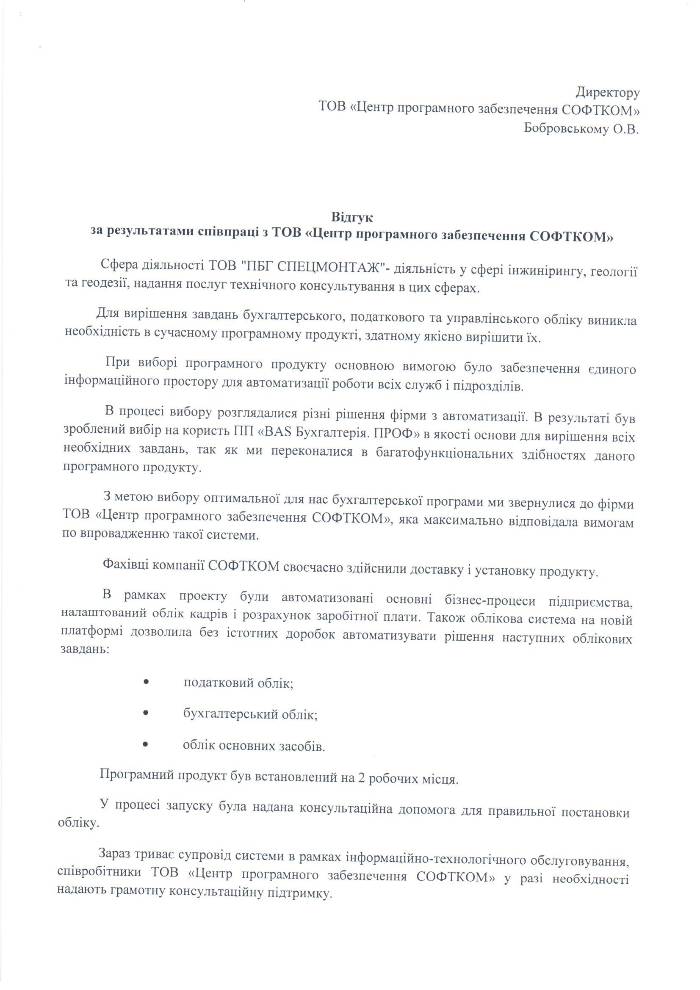 Директору
ТОВ «Центр програмного забезпечення СОФТКОМ»
Бобровському О.В.

Відгук
за результатами співпраці з ТОВ «Центр програмного забезпечення СОФТКОМ»

Сфера діяльності ТОВ "ПБГ СПЕЦМОНТАЖ"- діяльність у сфері інжинірингу, геології та геодезії, надання послуг технічного консультування в цих сферах.

Для вирішення завдань бухгалтерського, податкового та управлінського обліку виникла необхідність в сучасному програмному продукті, здатному якісно вирішити їх.

При виборі програмного продукту основною вимогою було забезпечення єдиного інформаційного простору для автоматизації роботи всіх служб і підрозділів.

В процесі вибору розглядалися різні рішення фірми з автоматизації. В результаті був зроблений вибір на користь ПП «BAS Бухгалтерія. ПРОФ» в якості основи для вирішення всіх необхідних завдань, так як ми переконалися в багатофункціональних здібностях даного програмного продукту.

З метою вибору оптимальної для нас бухгалтерської програми ми звернулися до фірми ТОВ «Центр програмного забезпечення СОФТКОМ», яка максимально відповідала вимогам по впровадженню такої системи.

Фахівці компанії СОФТКОМ своєчасно здійснили доставку і установку продукту.

В рамках проекту були автоматизовані основні бізнес-процеси підприємства, налаштований облік кадрів і розрахунок заробітної плати. Також облікова система на новій платформі дозволила без істотних доробок автоматизувати рішення наступних облікових завдань:

• податковий облік;
• бухгалтерський облік;
• облік основних засобів.

Програмний продукт був встановлений на 2 робочих місця.

У процесі запуску була надана консультаційна допомога для правильної постановки обліку.

Зараз триває супровід системи в рамках інформаційно-технологічного обслуговування, співробітники ТОВ «Центр програмного забезпечення СОФТКОМ» у разі необхідності надають грамотну консультаційну підтримку.